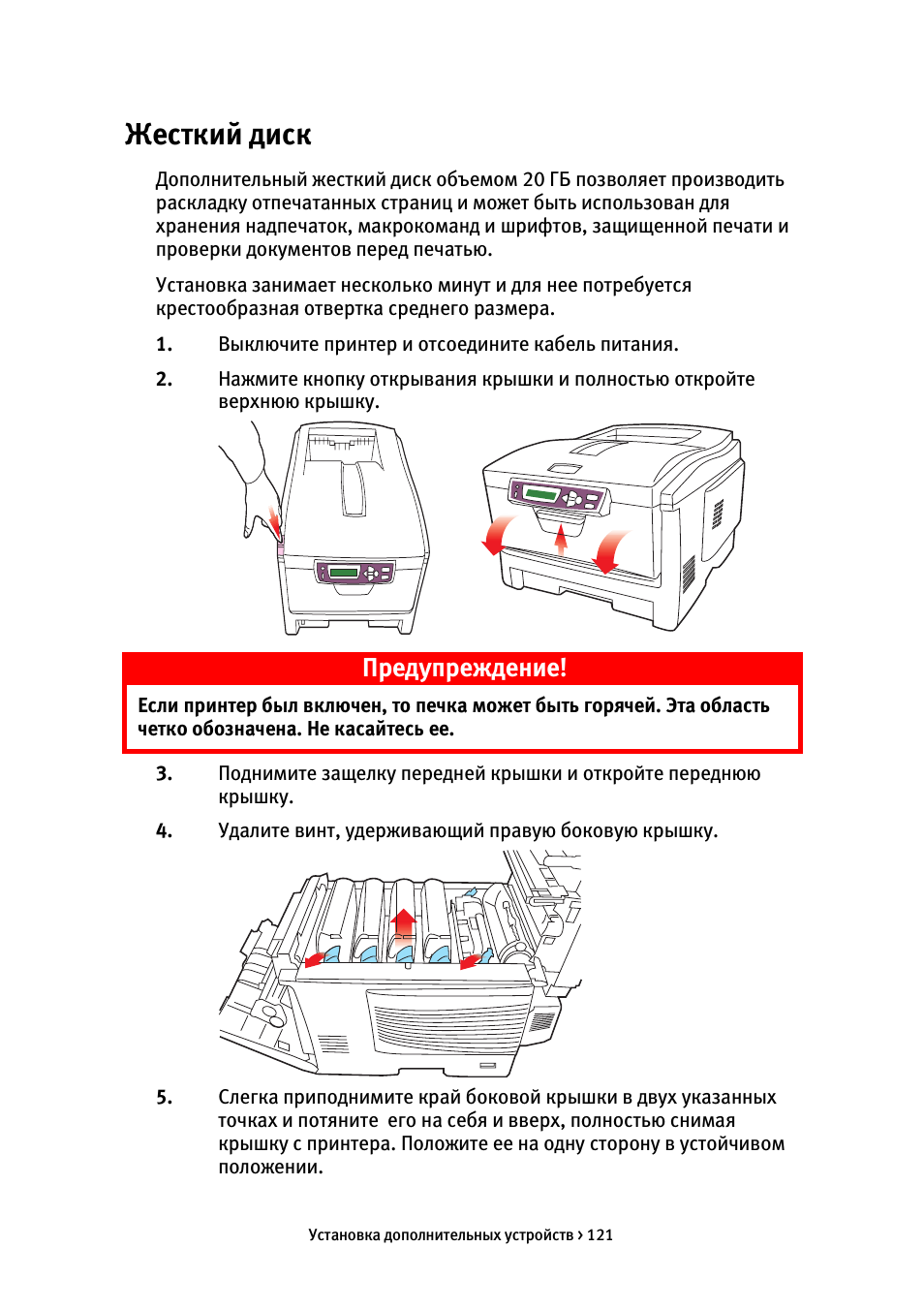 Жесткий диск

Дополнительный жесткий диск объемом 20 ГБ позволяет производить раскладку отпечатанных страниц и может быть использован для хранения надпечаток, макрокоманд и шрифтов, защищенной печати и проверки документов перед печатью.

Установка занимает несколько минут и для нее потребуется крестообразная отвертка среднего размера.

1. Выключите принтер и отсоедините кабель питания.

2. Нажмите кнопку открывания крышки и полностью откройте верхнюю крышку.

Предупреждение!

Если принтер был включен, то печка может быть горячей. Эта область четко обозначена. Не касайтесь ее.

3. Поднимите защелку передней крышки и откройте переднюю крышку.

4. Удалите винт, удерживающий правую боковую крышку.

5. Слегка приподнимите край боковой крышки в двух указанных точках и потяните его на себя и вверх, полностью снимая крышку с принтера. Положите ее на одну сторону в устойчивом положении.

Установка дополнительных устройств > 121